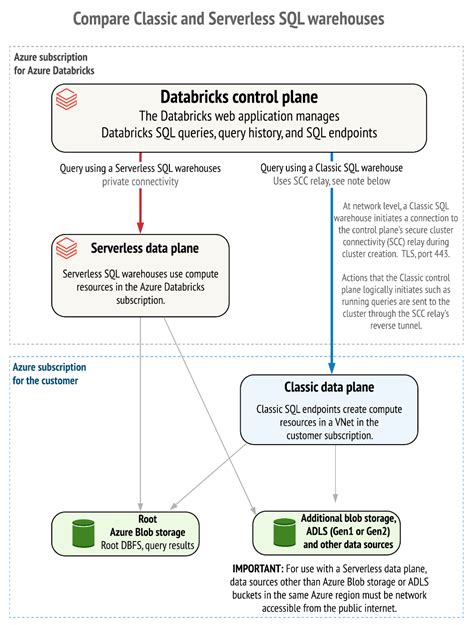 Compare Classic and Serverless SQL warehouses

Azure subscription for Azure Databricks

Databricks control plane
The Databricks web application manages Databricks SQL queries, query history, and SQL endpoints

Query using a Serverless SQL warehouses
private connectivity

Query using a Classic SQL warehouse
Uses SCC relay, see note below

At network level, a Classic SQL warehouse initiates a connection to the control plane's secure cluster connectivity (SCC) relay during cluster creation. TLS, port 443.

Actions that the Classic control plane logically initiates such as running queries are sent to the cluster through the SCC relay's reverse tunnel.

Serverless data plane
Serverless SQL warehouses use compute resources in the Azure Databricks subscription.

Azure subscription for the customer

Classic data plane
Classic SQL endpoints create compute resources in a VNet in the customer subscription.

Root
Azure Blob storage
Root DBFS, query results

Additional blob storage, ADLS (Gen1 or Gen2) and other data sources

IMPORTANT: For use with a Serverless data plane, data sources other than Azure Blob storage or ADLS buckets in the same Azure region must be network accessible from the public internet.